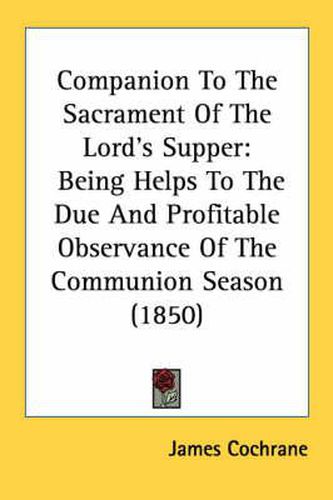 Companion To The Sacrament Of The Lord's Supper: Being Helps To The Due And Profitable Observance Of The Communion Season (1850)

James Cochrane